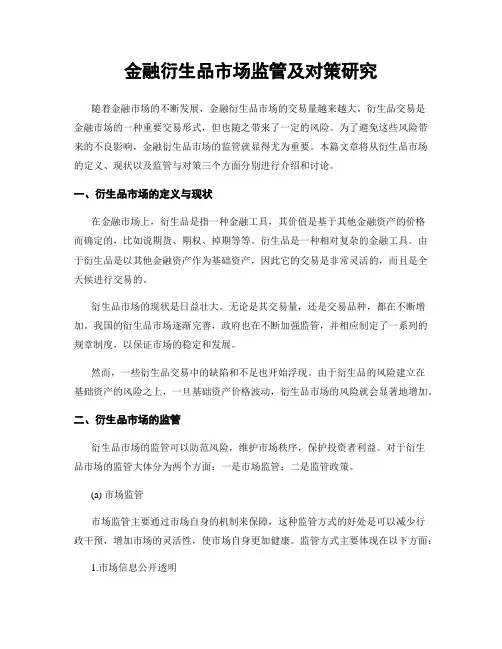 金融衍生品市场监管及对策研究

随着金融市场的不断发展，金融衍生品市场的交易量越来越大。衍生品交易是金融市场的一种重要交易形式，但也随之带来了一定的风险。为了避免这些风险带来的不良影响，金融衍生品市场的监管就显得尤为重要。本篇文章将从衍生品市场的定义、现状以及监管与对策三个方面分别进行介绍和讨论。

一、衍生品市场的定义与现状

在金融市场上，衍生品是指一种金融工具，其价值是基于其他金融资产的价格而确定的，比如说期货、期权、掉期等等。衍生品是一种相对复杂的金融工具。由于衍生品是以其他金融资产作为基础资产，因此它的交易是非常灵活的，而且是全天候进行交易的。

衍生品市场的现状是日益壮大。无论是其交易量，还是交易品种，都在不断增加。我国的衍生品市场逐渐完善，政府也在不断加强监管，并相应制定了一系列的规章制度，以保证市场的稳定和发展。

然而，一些衍生品交易中的缺陷和不足也开始浮现。由于衍生品的风险建立在基础资产的风险之上，一旦基础资产价格波动，衍生品市场的风险就会显著地增加。

二、衍生品市场的监管

衍生品市场的监管可以防范风险，维护市场秩序，保护投资者利益。对于衍生品市场的监管大体分为两个方面：一是市场监管；二是监管政策。

(a) 市场监管

市场监管主要通过市场自身的机制来保障，这种监管方式的好处是可以减少行政干预，增加市场的灵活性，使市场自身更加健康。监管方式主要体现在以下方面：

1.市场信息公开透明